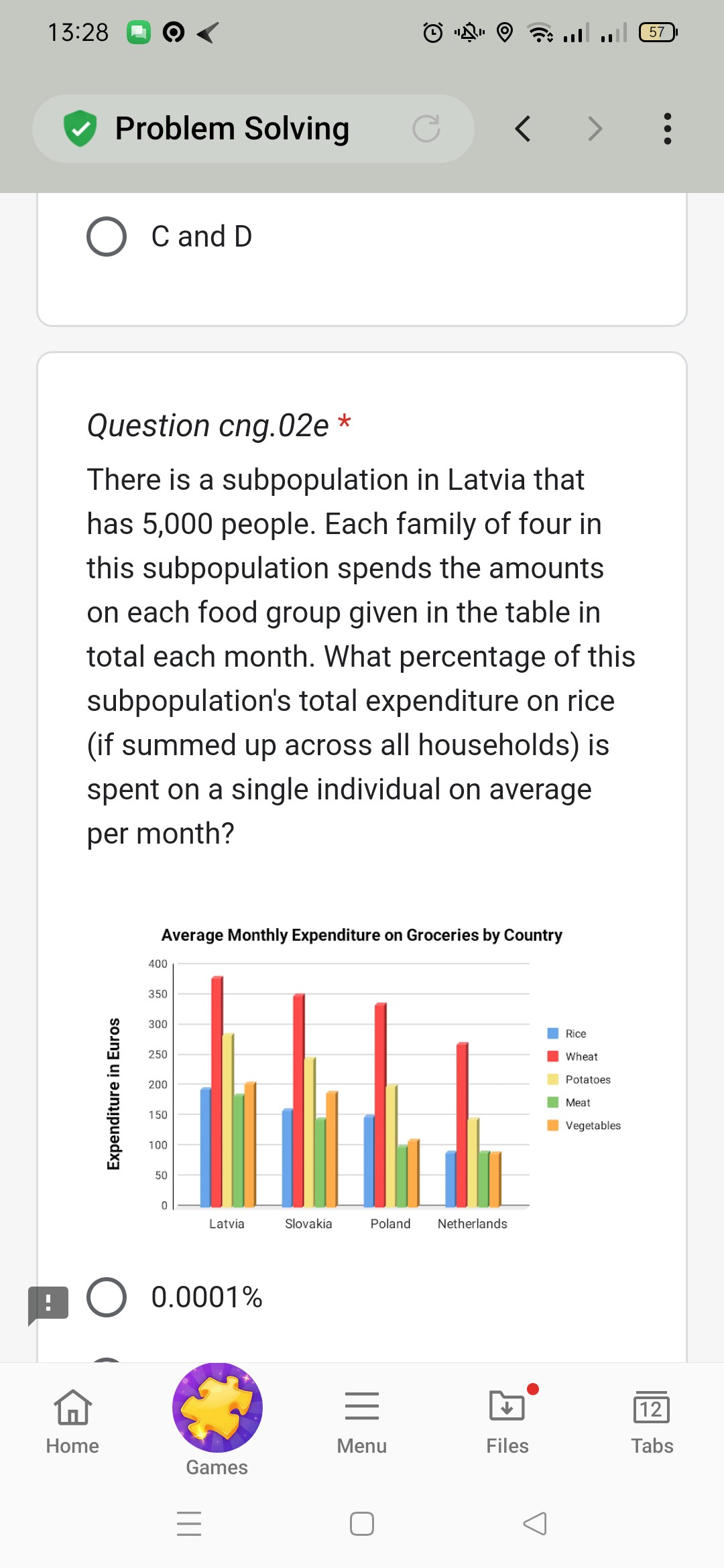 13:28

57

Problem Solving

C and D

Question cng.02e *

There is a subpopulation in Latvia that has 5,000 people. Each family of four in this subpopulation spends the amounts on each food group given in the table in total each month. What percentage of this subpopulation's total expenditure on rice (if summed up across all households) is spent on a single individual on average per month?

Average Monthly Expenditure on Groceries by Country

Expenditure in Euros

400
350
300
250
200
150
100
50
0

Latvia Slovakia Poland Netherlands

Rice
Wheat
Potatoes
Meat
Vegetables

0.0001%

Home Games Menu Files 12 Tabs